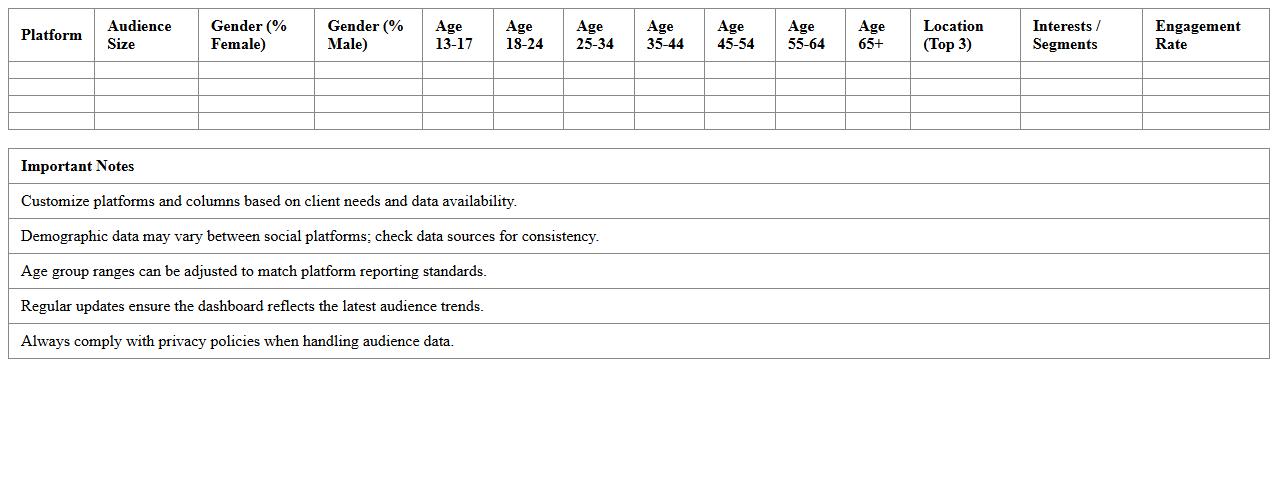 | Platform | Audience Size | Gender (% Female) | Gender (% Male) | Age 13-17 | Age 18-24 | Age 25-34 | Age 35-44 | Age 45-54 | Age 55-64 | Age 65+ | Location (Top 3) | Interests / Segments | Engagement Rate |
|---|---|---|---|---|---|---|---|---|---|---|---|---|---|
| | | | | | | | | | | | | | |
| | | | | | | | | | | | | | |
| | | | | | | | | | | | | | |
| | | | | | | | | | | | | | |

| Important Notes |
|---|
| Customize platforms and columns based on client needs and data availability. |
| Demographic data may vary between social platforms; check data sources for consistency. |
| Age group ranges can be adjusted to match platform reporting standards. |
| Regular updates ensure the dashboard reflects the latest audience trends. |
| Always comply with privacy policies when handling audience data. |